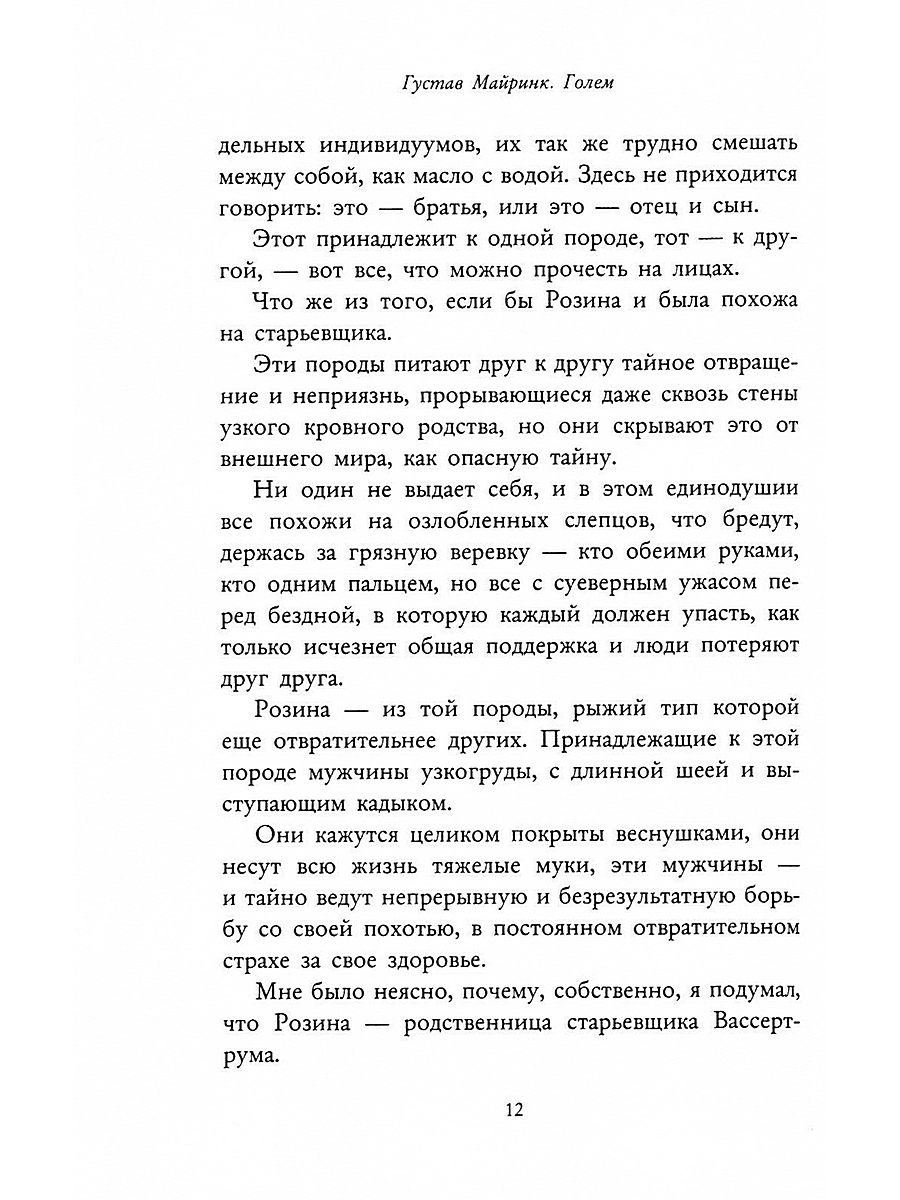 Густав Майринк. Голем

дельных индивидуумов, их так же трудно смешать между собой, как масло с водой. Здесь не приходится говорить: это — братья, или это — отец и сын.

Этот принадлежит к одной породе, тот — к другой, — вот все, что можно прочесть на лицах.

Что же из того, если бы Розина и была похожа на старьевщика.

Эти породы питают друг к другу тайное отвращение и неприязнь, прорывающиеся даже сквозь стены узкого кровного родства, но они скрывают это от внешнего мира, как опасную тайну.

Ни один не выдает себя, и в этом единодушии все похожи на озлобленных слепцов, что бредут, держась за грязную веревку — кто обеими руками, кто одним пальцем, но все с суеверным ужасом перед бездной, в которую каждый должен упасть, как только исчезнет общая поддержка и люди потеряют друг друга.

Розина — из той породы, рыжий тип которой еще отвратительнее других. Принадлежащие к этой породе мужчины узкогруды, с длинной шеей и выступающим кадыком.

Они кажутся целиком покрыты веснушками, они несут всю жизнь тяжелые муки, эти мужчины — и тайно ведут непрерывную и безрезультатную борьбу со своей похотью, в постоянном отвратительном страхе за свое здоровье.

Мне было неясно, почему, собственно, я подумал, что Розина — родственница старьевщика Вассертрума.

12